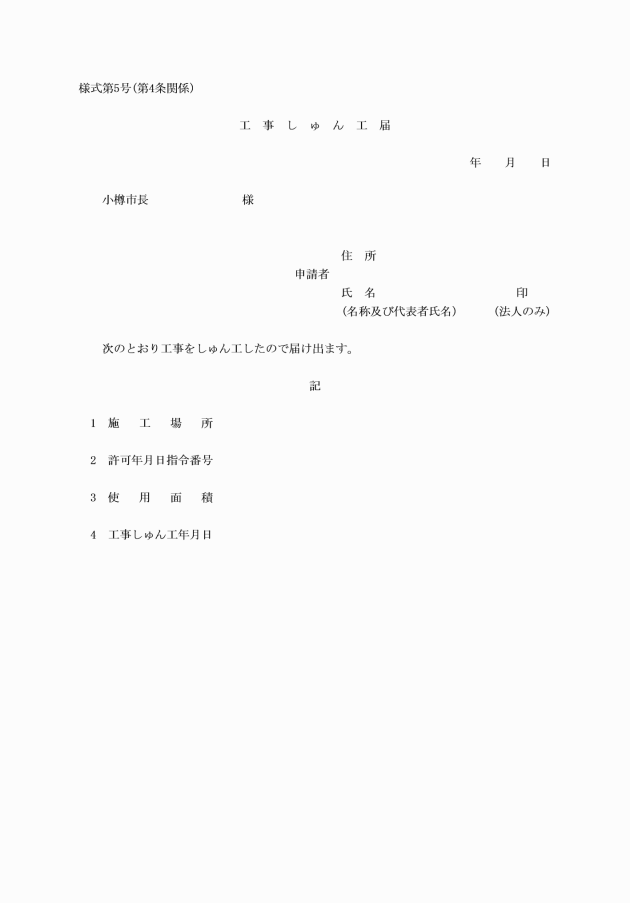 様式第5号(第4条関係)

工 事 し ゅ ん 工 届

年 月 日

小樽市長 様

住 所
申請者
氏 名 印
(名称及び代表者氏名) (法人のみ)

次のとおり工事をしゅん工したので届け出ます。

記

1 施 工 場 所

2 許可年月日指令番号

3 使 用 面 積

4 工事しゅん工年月日